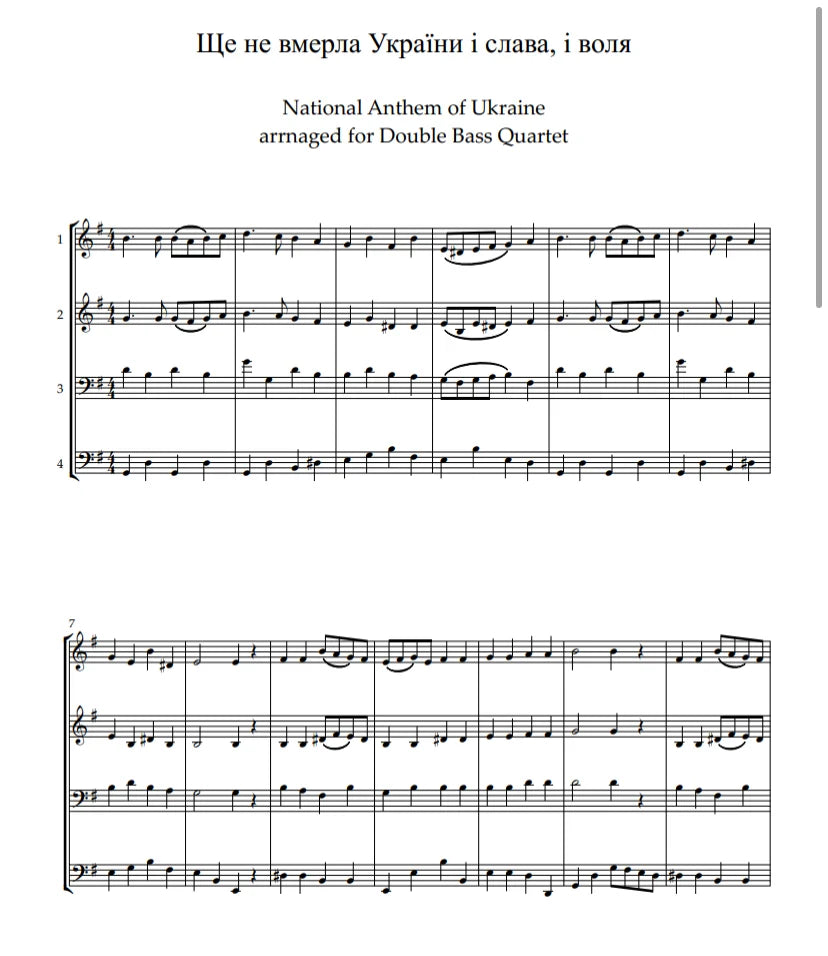 Ще не вмерла України і слава, і воля

National Anthem of Ukraine
arrnaged for Double Bass Quartet

1
2
3
4

7